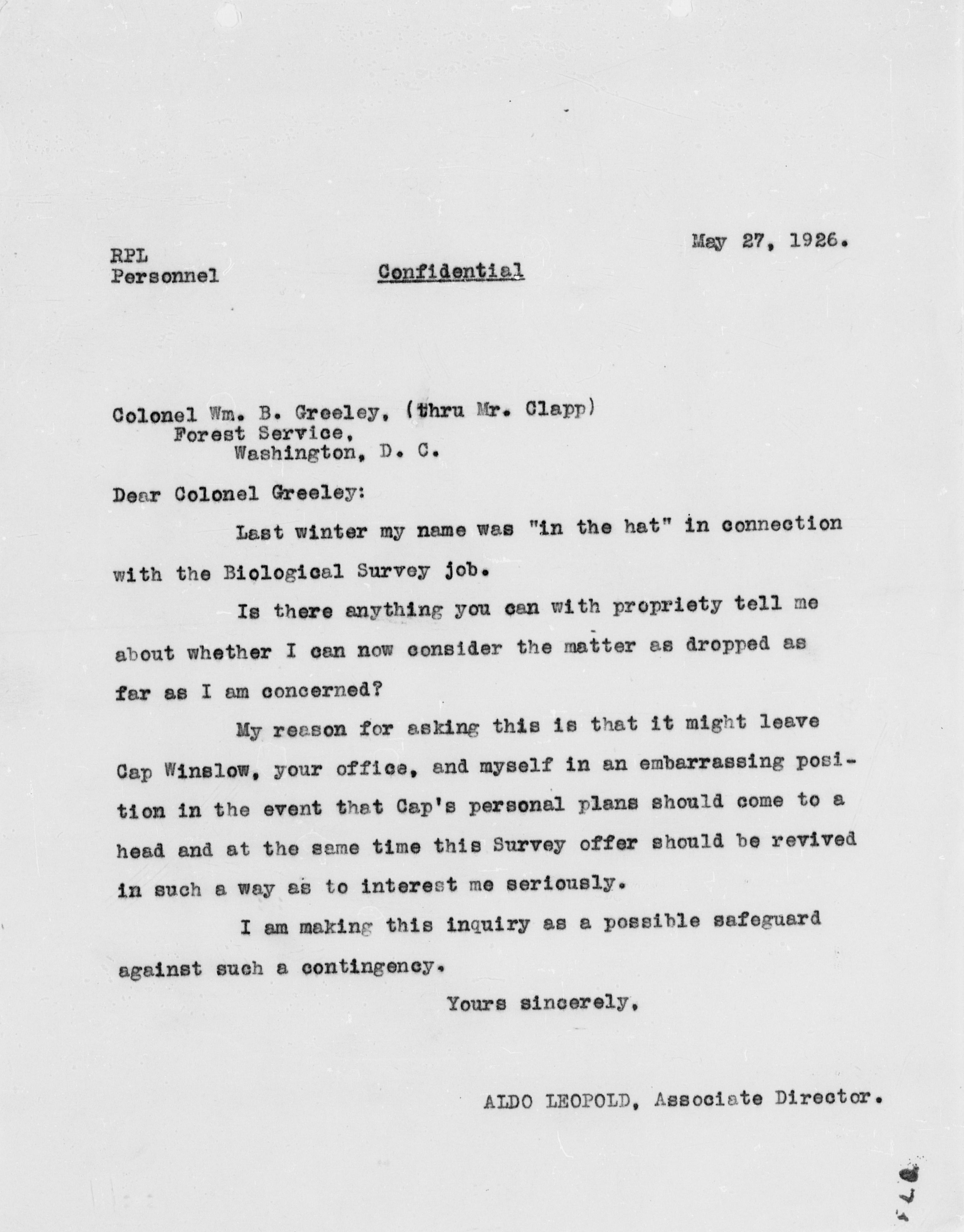 May 27, 1926.

RPL
Personnel

Confidential

Colonel Wm. B. Greeley, (thru Mr. Clapp)
Forest Service,
Washington, D. C.

Dear Colonel Greeley:

Last winter my name was "in the hat" in connection with the Biological Survey job.

Is there anything you can with propriety tell me about whether I can now consider the matter as dropped as far as I am concerned?

My reason for asking this is that it might leave Cap Winslow, your office, and myself in an embarrassing position in the event that Cap's personal plans should come to a head and at the same time this Survey offer should be revived in such a way as to interest me seriously.

I am making this inquiry as a possible safeguard against such a contingency.

Yours sincerely,

ALDO LEOPOLD, Associate Director.